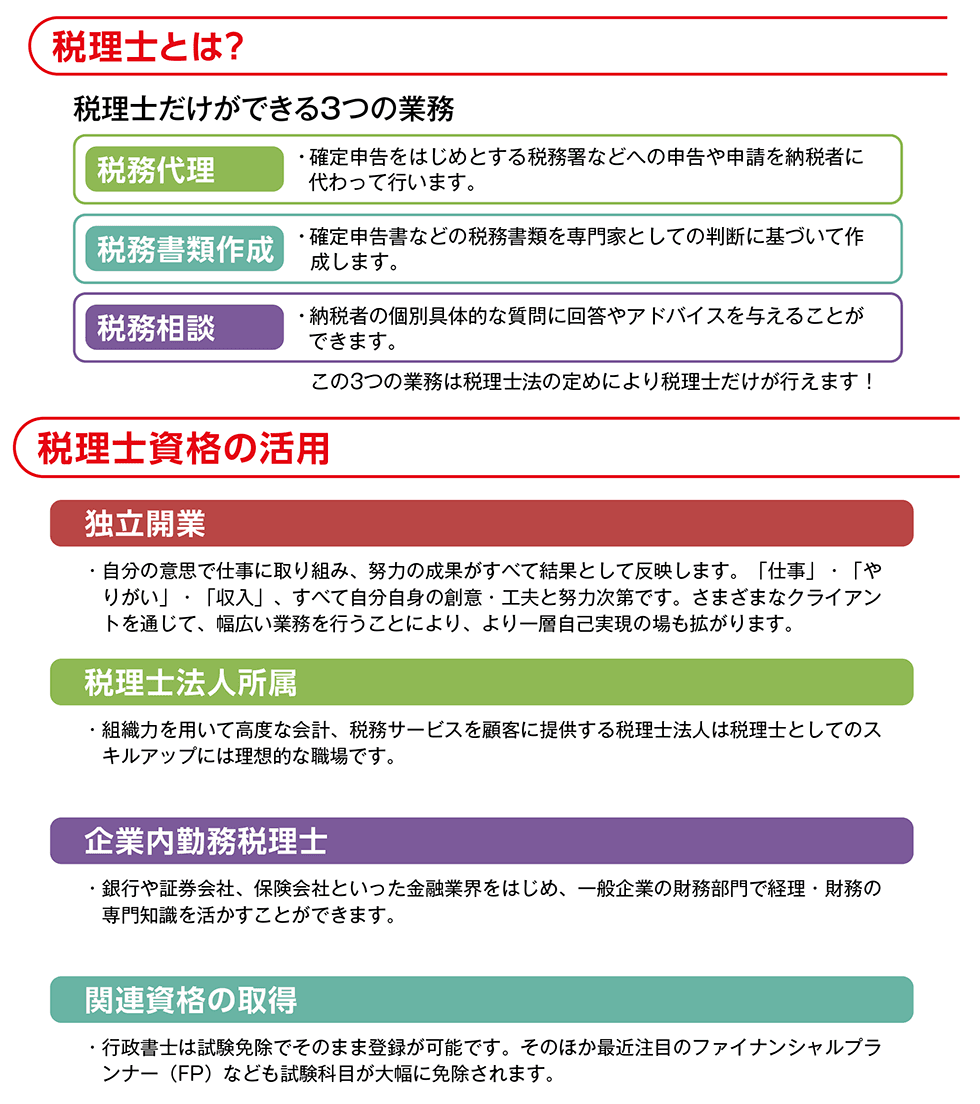 税理士とは?

税理士だけができる3つの業務

税務代理
・確定申告をはじめとする税務署などへの申告や申請を納税者に代わって行います。

税務書類作成
・確定申告書などの税務書類を専門家としての判断に基づいて作成します。

税務相談
・納税者の個別具体的な質問に回答やアドバイスを与えることができます。

この3つの業務は税理士法の定めにより税理士だけが行えます！

税理士資格の活用

独立開業

・自分の意思で仕事に取り組み、努力の成果がすべて結果として反映します。「仕事」・「やりがい」・「収入」、すべて自分自身の創意・工夫と努力次第です。さまざまなクライアントを通じて、幅広い業務を行うことにより、より一層自己実現の場も拡がります。

税理士法人所属

・組織力を用いて高度な会計、税務サービスを顧客に提供する税理士法人は税理士としてのスキルアップには理想的な職場です。

企業内勤務税理士

・銀行や証券会社、保険会社といった金融業界をはじめ、一般企業の財務部門で経理・財務の専門知識を活かすことができます。

関連資格の取得

・行政書士は試験免除でそのまま登録が可能です。そのほか最近注目のファイナンシャルプランナー（FP）なども試験科目が大幅に免除されます。